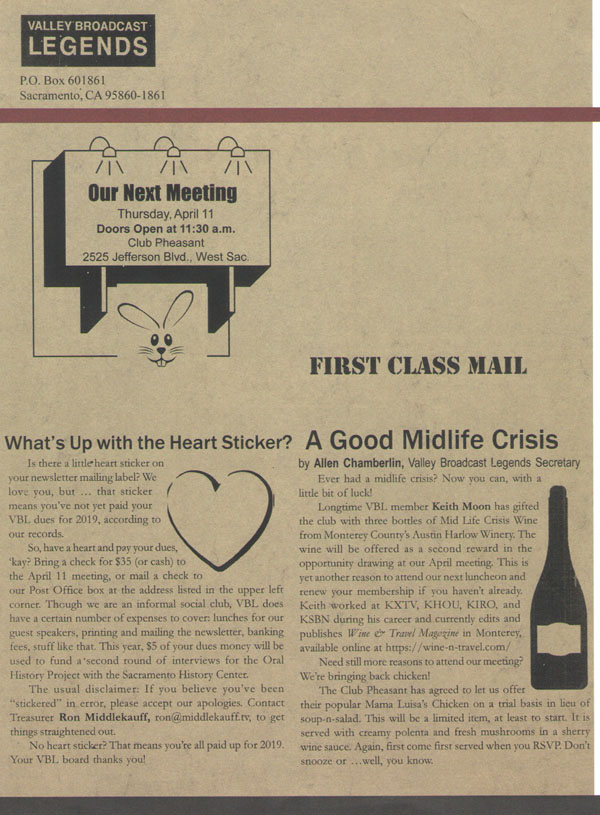 VALLEY BROADCAST
LEGENDS

P.O. Box 601861
Sacramento, CA 95860-1861

Our Next Meeting
Thursday, April 11
Doors Open at 11:30 a.m.
Club Pheasant
2525 Jefferson Blvd., West Sac.

FIRST CLASS MAIL

What's Up with the Heart Sticker?

Is there a little heart sticker on your newsletter mailing label? We love you, but … that sticker means you've not yet paid your VBL dues for 2019, according to our records.

So, have a heart and pay your dues, 'kay? Bring a check for $35 (or cash) to the April 11 meeting, or mail a check to our Post Office box at the address listed in the upper left corner. Though we are an informal social club, VBL does have a certain number of expenses to cover: lunches for our guest speakers, printing and mailing the newsletter, banking fees, stuff like that. This year, $5 of your dues money will be used to fund a second round of interviews for the Oral History Project with the Sacramento History Center.

The usual disclaimer: If you believe you've been "stickered" in error, please accept our apologies. Contact Treasurer Ron Middlekauff, ron@middlekauff.tv, to get things straightened out.

No heart sticker? That means you're all paid up for 2019. Your VBL board thanks you!

A Good Midlife Crisis

by Allen Chamberlin, Valley Broadcast Legends Secretary

Ever had a midlife crisis? Now you can, with a little bit of luck!

Longtime VBL member Keith Moon has gifted the club with three bottles of Mid Life Crisis Wine from Monterey County's Austin Harlow Winery. The wine will be offered as a second reward in the opportunity drawing at our April meeting. This is yet another reason to attend our next luncheon and renew your membership if you haven't already. Keith worked at KXTV, KHOU, KIRO, and KSBN during his career and currently edits and publishes Wine & Travel Magazine in Monterey, available online at https://wine-n-travel.com/

Need still more reasons to attend our meeting? We're bringing back chicken!

The Club Pheasant has agreed to let us offer their popular Mama Luisa's Chicken on a trial basis in lieu of soup-n-salad. This will be a limited item, at least to start. It is served with creamy polenta and fresh mushrooms in a sherry wine sauce. Again, first come first served when you RSVP. Don't snooze or …well, you know.